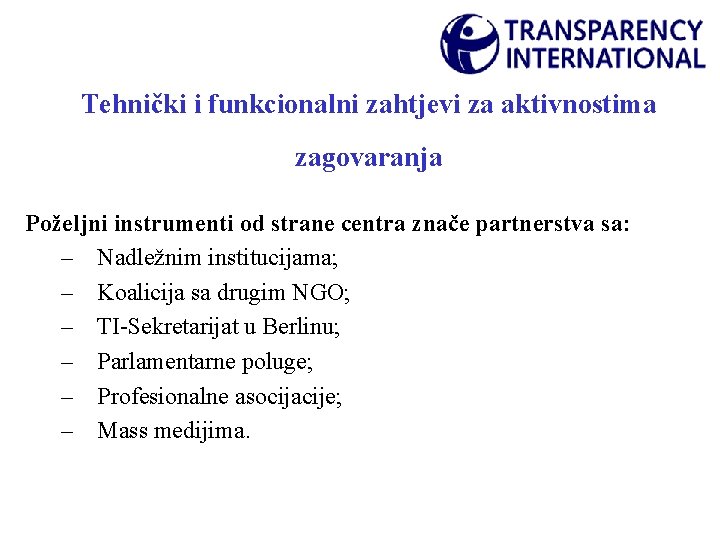 TRANSPARENCY INTERNATIONAL

Tehnički i funkcionalni zahtjevi za aktivnostima zagovaranja

Poželjni instrumenti od strane centra znače partnerstva sa:
– Nadležnim institucijama;
– Koalicija sa drugim NGO;
– TI-Sekretarijat u Berlinu;
– Parlamentarne poluge;
– Profesionalne asocijacije;
– Mass medijima.